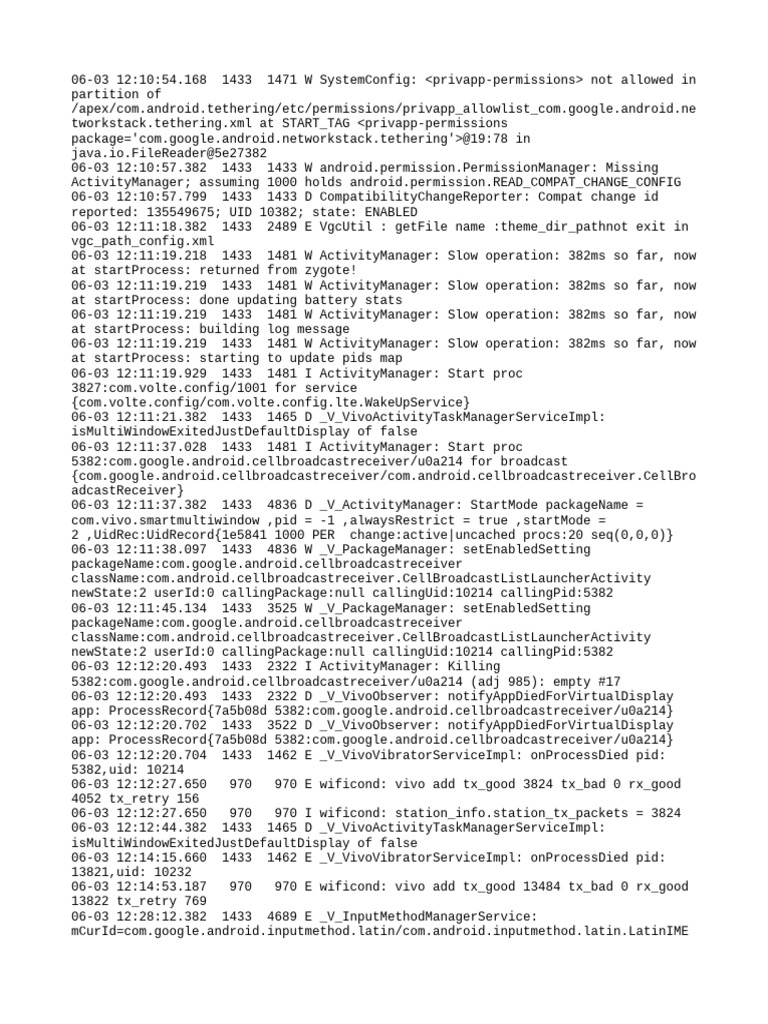 06-03 12:10:54.168 1433 1471 W SystemConfig: <privapp-permissions> not allowed in partition of /apex/com.android.tethering/etc/permissions/privapp_allowlist_com.google.android.networkstack.tethering.xml at START_TAG <privapp-permissions package='com.google.android.networkstack.tethering'>@19:78 in java.io.FileReader@5e27382
06-03 12:10:57.382 1433 1433 W android.permission.PermissionManager: Missing ActivityManager; assuming 1000 holds android.permission.READ_COMPAT_CHANGE_CONFIG
06-03 12:10:57.799 1433 1433 D CompatibilityChangeReporter: Compat change id reported: 135549675; UID 10382; state: ENABLED
06-03 12:11:18.382 1433 2489 E VgcUtil : getFile name :theme_dir_pathnot exit in vgc_path_config.xml
06-03 12:11:19.218 1433 1481 W ActivityManager: Slow operation: 382ms so far, now at startProcess: returned from zygote!
06-03 12:11:19.219 1433 1481 W ActivityManager: Slow operation: 382ms so far, now at startProcess: done updating battery stats
06-03 12:11:19.219 1433 1481 W ActivityManager: Slow operation: 382ms so far, now at startProcess: building log message
06-03 12:11:19.219 1433 1481 W ActivityManager: Slow operation: 382ms so far, now at startProcess: starting to update pids map
06-03 12:11:19.929 1433 1481 I ActivityManager: Start proc 3827:com.volte.config/1001 for service {com.volte.config/com.volte.config.lte.WakeUpService}
06-03 12:11:21.382 1433 1465 D _V_VivoActivityTaskManagerServiceImpl: isMultiWindowExitedJustDefaultDisplay of false
06-03 12:11:37.028 1433 1481 I ActivityManager: Start proc 5382:com.google.android.cellbroadcastreceiver/u0a214 for broadcast {com.google.android.cellbroadcastreceiver/com.android.cellbroadcastreceiver.CellBroadcastReceiver}
06-03 12:11:37.382 1433 4836 D _V_ActivityManager: StartMode packageName = com.vivo.smartmultiwindow ,pid = -1 ,alwaysRestrict = true ,startMode = 2 ,UidRec:UidRecord{1e5841 1000 PER change:active|uncached procs:20 seq(0,0,0)}
06-03 12:11:38.097 1433 4836 W _V_PackageManager: setEnabledSetting packageName:com.google.android.cellbroadcastreceiver className:com.android.cellbroadcastreceiver.CellBroadcastListLauncherActivity newState:2 userId:0 callingPackage:null callingUid:10214 callingPid:5382
06-03 12:11:45.134 1433 3525 W _V_PackageManager: setEnabledSetting packageName:com.google.android.cellbroadcastreceiver className:com.android.cellbroadcastreceiver.CellBroadcastListLauncherActivity newState:2 userId:0 callingPackage:null callingUid:10214 callingPid:5382
06-03 12:12:20.493 1433 2322 I ActivityManager: Killing 5382:com.google.android.cellbroadcastreceiver/u0a214 (adj 985): empty #17
06-03 12:12:20.493 1433 2322 D _V_VivoObserver: notifyAppDiedForVirtualDisplay app: ProcessRecord{7a5b08d 5382:com.google.android.cellbroadcastreceiver/u0a214}
06-03 12:12:20.702 1433 3522 D _V_VivoObserver: notifyAppDiedForVirtualDisplay app: ProcessRecord{7a5b08d 5382:com.google.android.cellbroadcastreceiver/u0a214}
06-03 12:12:20.704 1433 1462 E _V_VivoVibratorServiceImpl: onProcessDied pid: 5382,uid: 10214
06-03 12:12:27.650 970 970 E wificond: vivo add tx_good 3824 tx_bad 0 rx_good 4052 tx_retry 156
06-03 12:12:27.650 970 970 I wificond: station_info.station_tx_packets = 3824
06-03 12:12:44.382 1433 1465 D _V_VivoActivityTaskManagerServiceImpl: isMultiWindowExitedJustDefaultDisplay of false
06-03 12:14:15.660 1433 1462 E _V_VivoVibratorServiceImpl: onProcessDied pid: 13821,uid: 10232
06-03 12:14:53.187 970 970 E wificond: vivo add tx_good 13484 tx_bad 0 rx_good 13822 tx_retry 769
06-03 12:28:12.382 1433 4689 E _V_InputMethodManagerService: mCurId=com.google.android.inputmethod.latin/com.android.inputmethod.latin.LatinIME